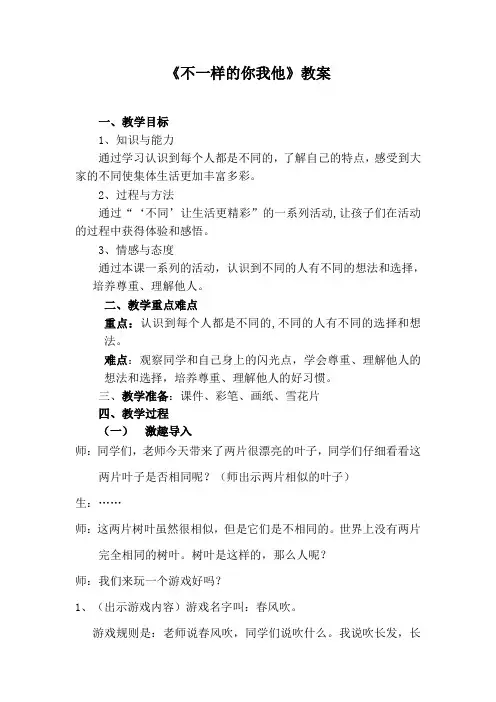 《不一样的你我他》教案

一、教学目标

1、知识与能力

通过学习认识到每个人都是不同的，了解自己的特点，感受到大家的不同使集体生活更加丰富多彩。

2、过程与方法

通过“‘不同’让生活更精彩”的一系列活动，让孩子们在活动的过程中获得体验和感悟。

3、情感与态度

通过本课一系列的活动，认识到不同的人有不同的想法和选择，培养尊重、理解他人。

二、教学重点难点

重点：认识到每个人都是不同的，不同的人有不同的选择和想法。

难点：观察同学和自己身上的闪光点，学会尊重、理解他人的想法和选择，培养尊重、理解他人的好习惯。

三、教学准备：课件、彩笔、画纸、雪花片

四、教学过程

（一）　激趣导入

师：同学们，老师今天带来了两片很漂亮的叶子，同学们仔细看看这两片叶子是否相同呢？（师出示两片相似的叶子）

生：……

师：这两片树叶虽然很相似，但是它们是不相同的。世界上没有两片完全相同的树叶。树叶是这样的，那么人呢？

师：我们来玩一个游戏好吗？

1、（出示游戏内容）游戏名字叫：春风吹。

游戏规则是：老师说春风吹，同学们说吹什么。我说吹长发，长